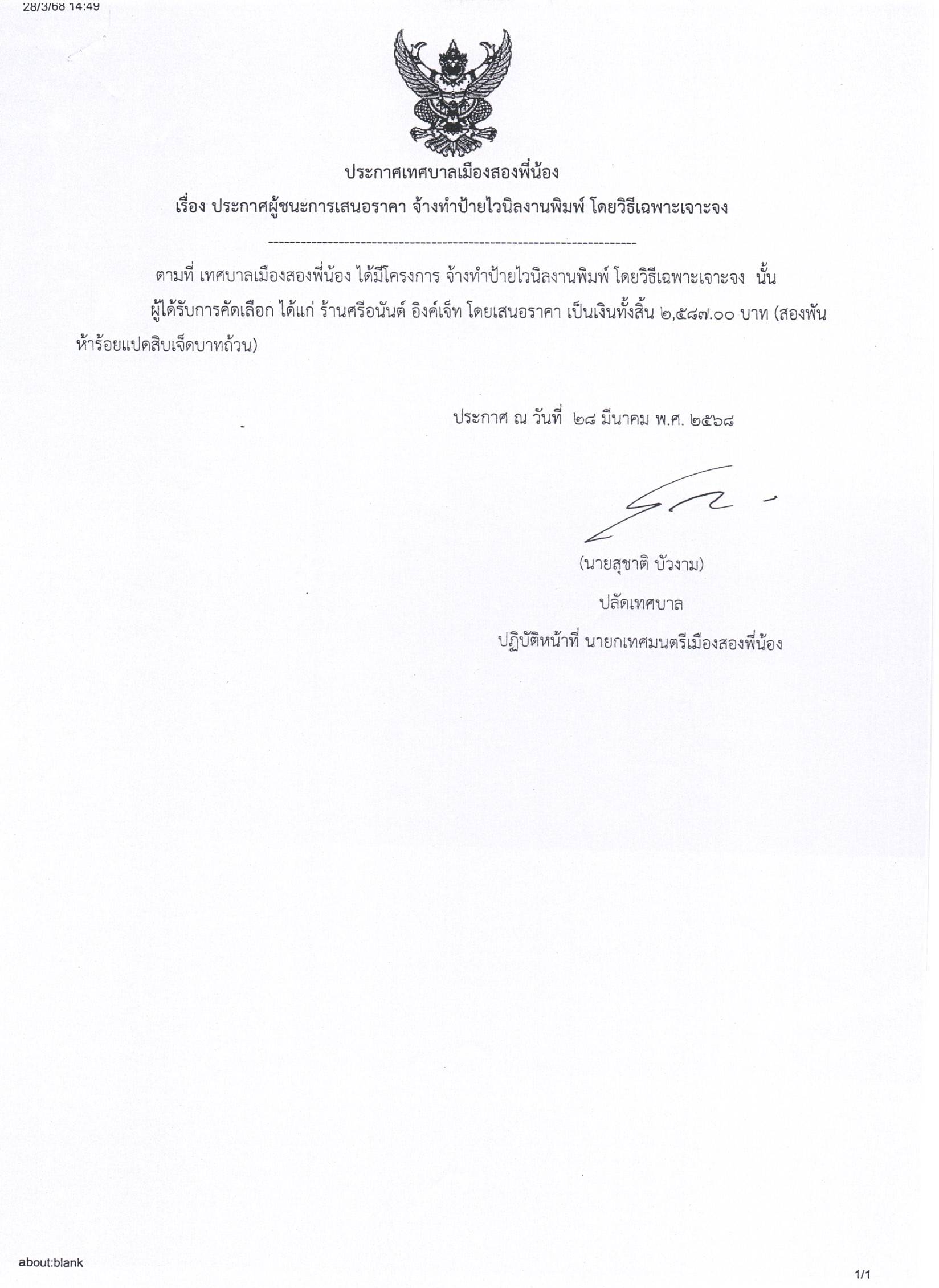 28/3/68 14:49

ประกาศเทศบาลเมืองสองพี่น้อง

เรื่อง ประกาศผู้ชนะการเสนอราคา จ้างทำป้ายไวนิลงานพิมพ์ โดยวิธีเฉพาะเจาะจง

--------------------------------------------------------------------

ตามที่ เทศบาลเมืองสองพี่น้อง ได้มีโครงการ จ้างทำป้ายไวนิลงานพิมพ์ โดยวิธีเฉพาะเจาะจง นั้น

ผู้ได้รับการคัดเลือก ได้แก่ ร้านศรีอนันต์ อิงค์เจ็ท โดยเสนอราคา เป็นเงินทั้งสิ้น ๒,๕๘๗.๐๐ บาท (สองพันห้าร้อยแปดสิบเจ็ดบาทถ้วน)

ประกาศ ณ วันที่ ๒๘ มีนาคม พ.ศ. ๒๕๖๘

(นายสุชาติ บัวงาม)

ปลัดเทศบาล

ปฏิบัติหน้าที่ นายกเทศมนตรีเมืองสองพี่น้อง

about:blank

1/1